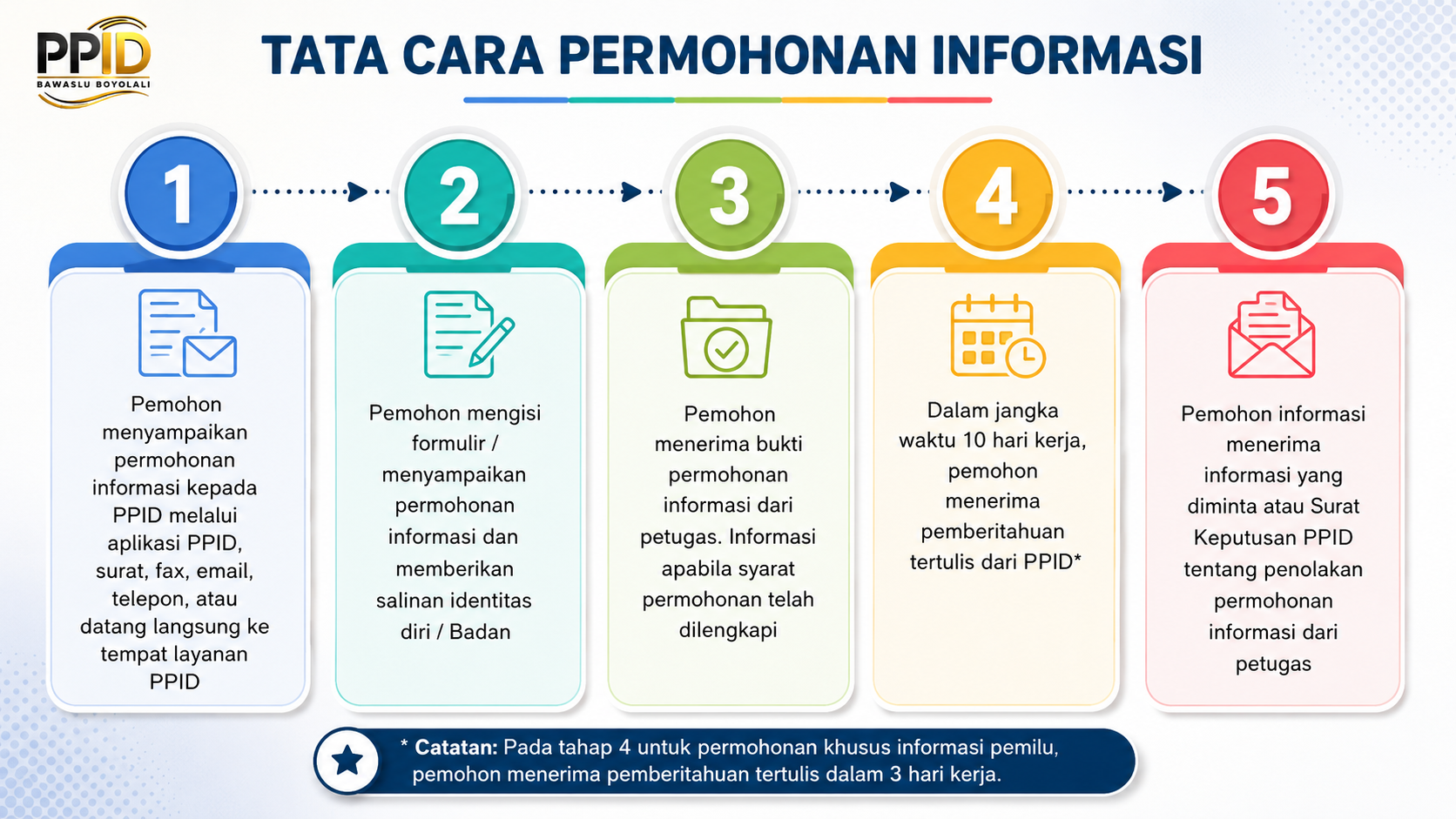 PPID
BAWASLU BOYOLALI

TATA CARA PERMOHONAN INFORMASI

1

Pemohon menyampaikan permohonan informasi kepada PPID melalui aplikasi PPID, surat, fax, email, telepon, atau datang langsung ke tempat layanan PPID

2

Pemohon mengisi formulir / menyampaikan permohonan informasi dan memberikan salinan identitas diri / Badan

3

Pemohon menerima bukti permohonan informasi dari petugas. Informasi apabila syarat permohonan telah dilengkapi

4

Dalam jangka waktu 10 hari kerja, pemohon menerima pemberitahuan tertulis dari PPID*

5

Pemohon informasi menerima informasi yang diminta atau Surat Keputusan PPID tentang penolakan permohonan informasi dari petugas

* Catatan: Pada tahap 4 untuk permohonan khusus informasi pemilu, pemohon menerima pemberitahuan tertulis dalam 3 hari kerja.